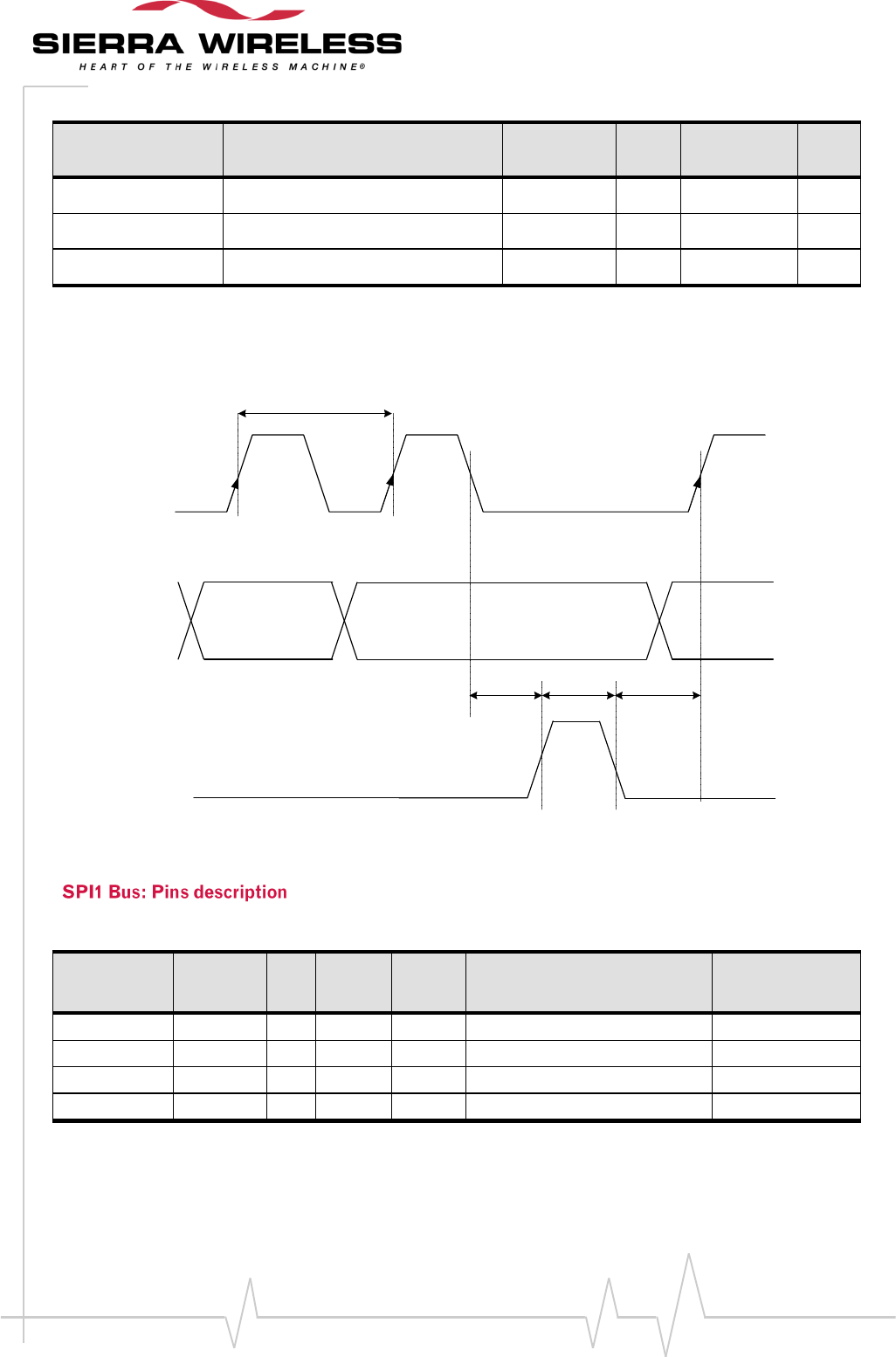 SIERRA WIRELESS
HEART OF THE WIRELESS MACHINE®

SPI1 Bus: Pins description